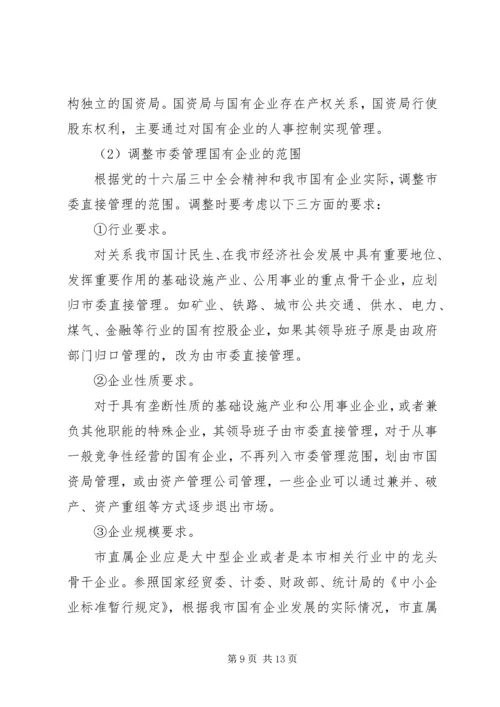 构独立的国资局。国资局与国有企业存在产权关系，国资局行使股东权利，主要通过对国有企业的人事控制实现管理。

（2）调整市委管理国有企业的范围

根据党的十六届三中全会精神和我市国有企业实际，调整市委直接管理的范围。调整时要考虑以下三方面的要求：

①行业要求。

对关系我市国计民生、在我市经济社会发展中具有重要地位、发挥重要作用的基础设施产业、公用事业的重点骨干企业，应划归市委直接管理。如矿业、铁路、城市公共交通、供水、电力、煤气、金融等行业的国有控股企业，如果其领导班子原是由政府部门归口管理的，改为由市委直接管理。

②企业性质要求。

对于具有垄断性质的基础设施产业和公用事业企业，或者兼负其他职能的特殊企业，其领导班子由市委直接管理，对于从事一般竞争性经营的国有企业，不再列入市委管理范围，划由市国资局管理，或由资产管理公司管理，一些企业可以通过兼并、破产、资产重组等方式逐步退出市场。

③企业规模要求。

市直属企业应是大中型企业或者是本市相关行业中的龙头骨干企业。参照国家经贸委、计委、财政部、统计局的《中小企业标准暂行规定》，根据我市国有企业发展的实际情况，市直属

第 9 页 共 13 页